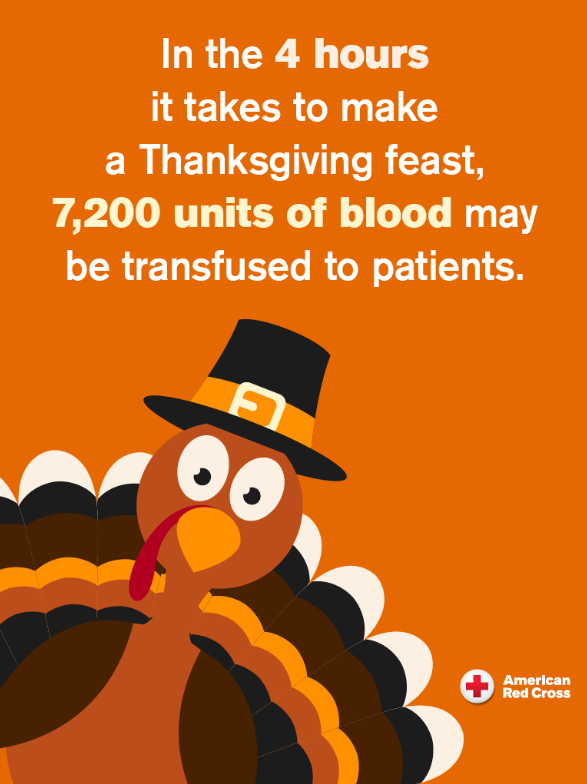 In the 4 hours it takes to make a Thanksgiving feast, 7,200 units of blood may be transfused to patients.

American Red Cross